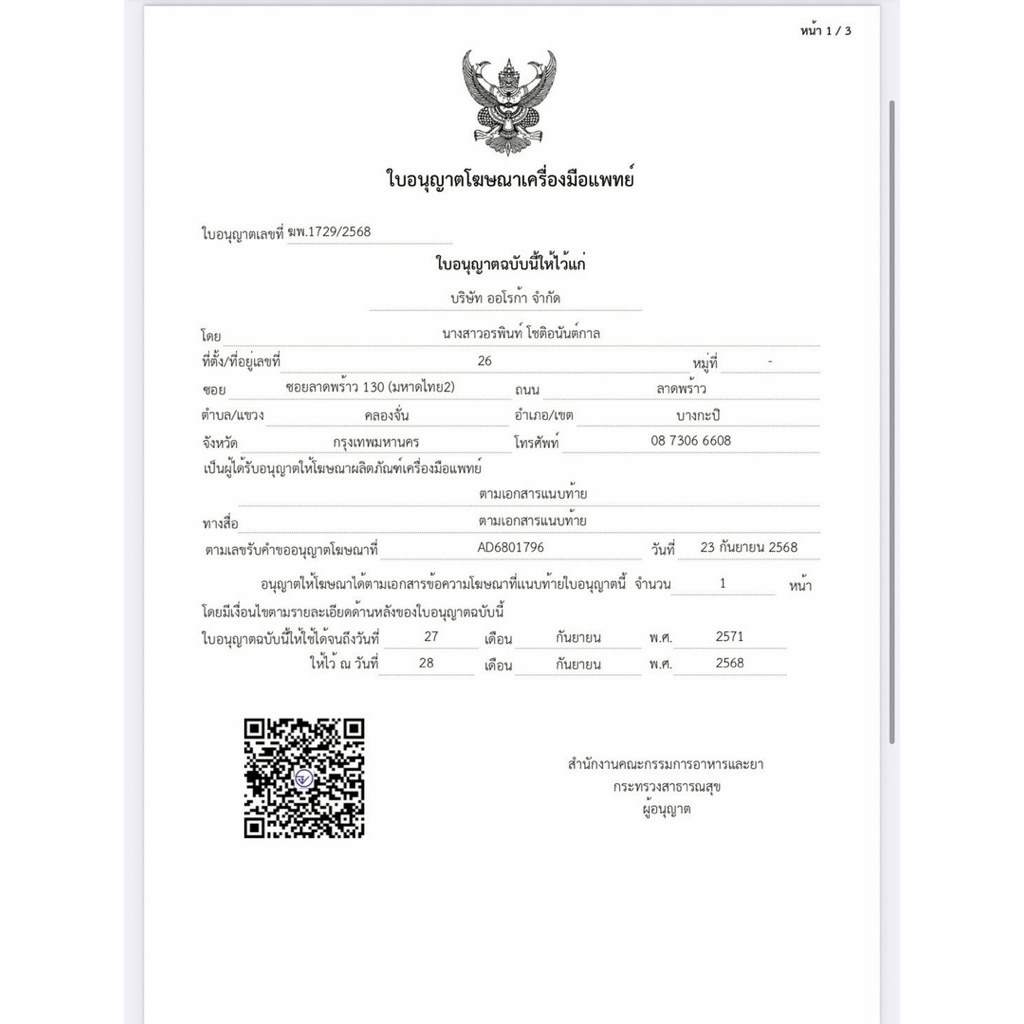 หน้า 1 / 3

ใบอนุญาตโฆษณาเครื่องมือแพทย์

ใบอนุญาตเลขที่ ฆพ.1729/2568

ใบอนุญาตฉบับนี้ให้ไว้แก่

บริษัท ออโรก้า จำกัด

โดย นางสาวอรพินท์ โชติอนันต์กาล

ที่ตั้ง/ที่อยู่เลขที่ 26 หมู่ที่ -

ซอย ซอยลาดพร้าว 130 (มหาดไทย2) ถนน ลาดพร้าว

ตำบล/แขวง คลองจั่น อำเภอ/เขต บางกะปิ

จังหวัด กรุงเทพมหานคร โทรศัพท์ 08 7306 6608

เป็นผู้ได้รับอนุญาตให้โฆษณาผลิตภัณฑ์เครื่องมือแพทย์

ตามเอกสารแนบท้าย

ทางสื่อ ตามเอกสารแนบท้าย

ตามเลขรับคำขออนุญาตโฆษณาที่ AD6801796 วันที่ 23 กันยายน 2568

อนุญาตให้โฆษณาได้ตามเอกสารข้อความโฆษณาที่แนบท้ายใบอนุญาตนี้ จำนวน 1 หน้า

โดยมีเงื่อนไขตามรายละเอียดด้านหลังของใบอนุญาตฉบับนี้

ใบอนุญาตฉบับนี้ให้ใช้ได้จนถึงวันที่ 27 เดือน กันยายน พ.ศ. 2571

ให้ไว้ ณ วันที่ 28 เดือน กันยายน พ.ศ. 2568

สำนักงานคณะกรรมการอาหารและยา
กระทรวงสาธารณสุข
ผู้อนุญาต